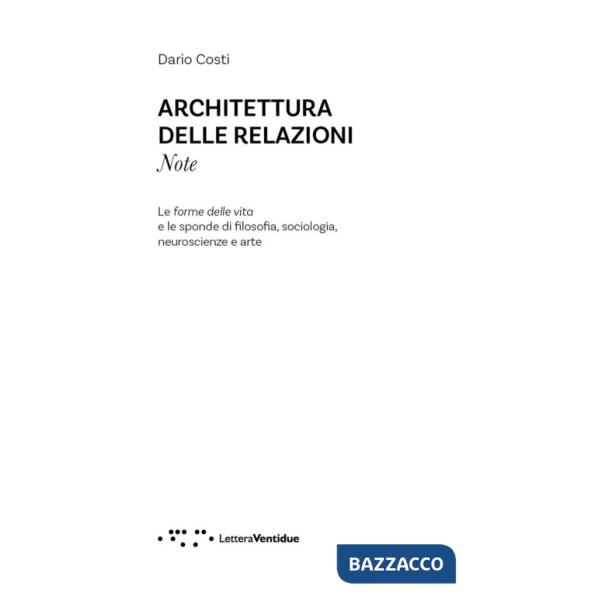 Dario Costi

ARCHITETTURA DELLE RELAZIONI
Note

Le forme delle vita
e le sponde di filosofia, sociologia, neuroscienze e arte

LetteraVentidue

BAZZACCO